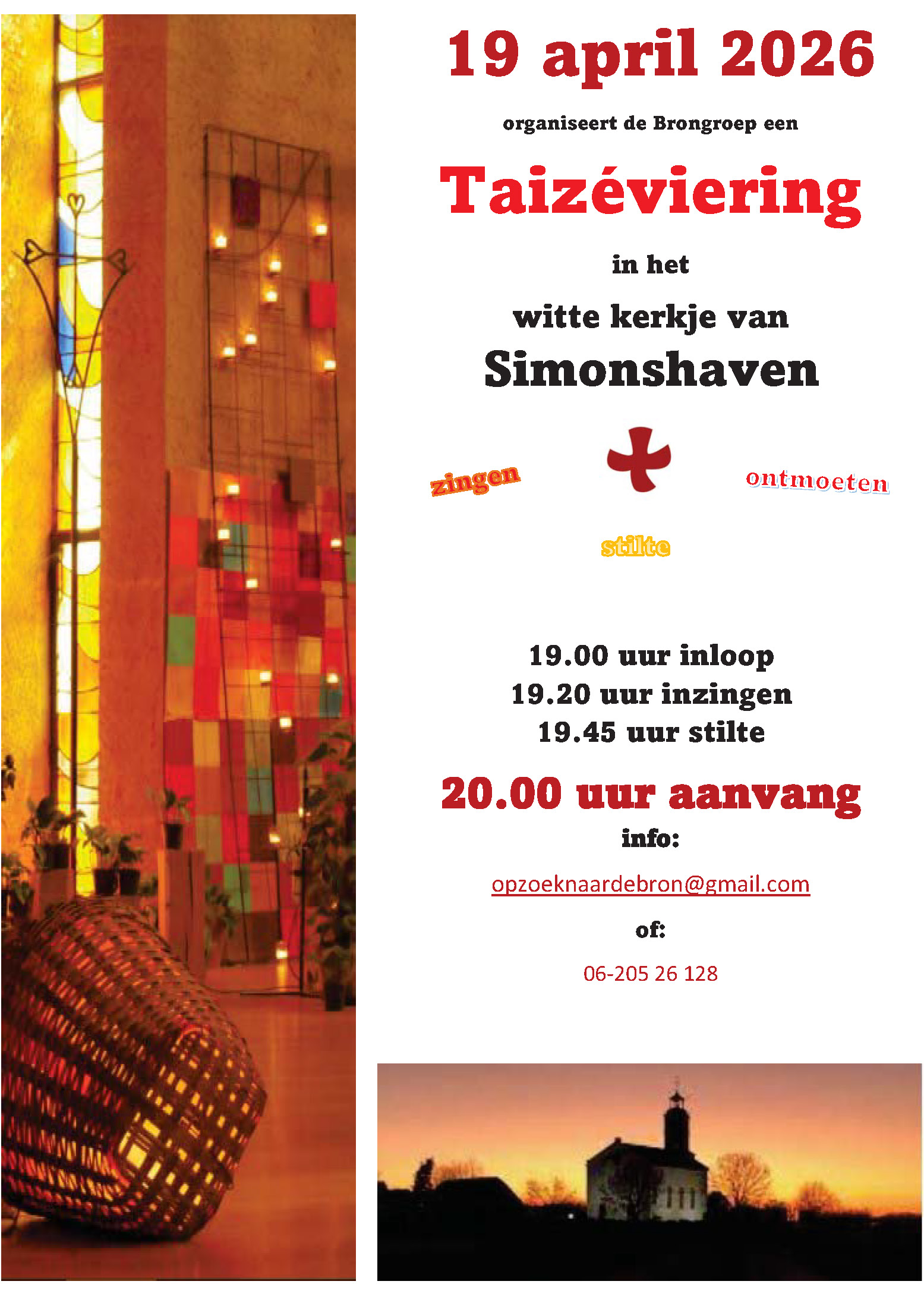 19 april 2026

organiseert de Brongroep een

Taizéviering

in het

witte kerkje van

Simonshaven

zingen

ontmoeten

stilte

19.00 uur inloop
19.20 uur inzingen
19.45 uur stilte

20.00 uur aanvang

info:

opzoeknaardebron@gmail.com

of:

06-205 26 128